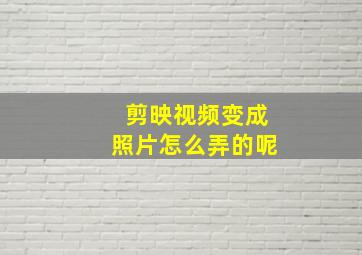 剪映视频变成
照片怎么弄的呢